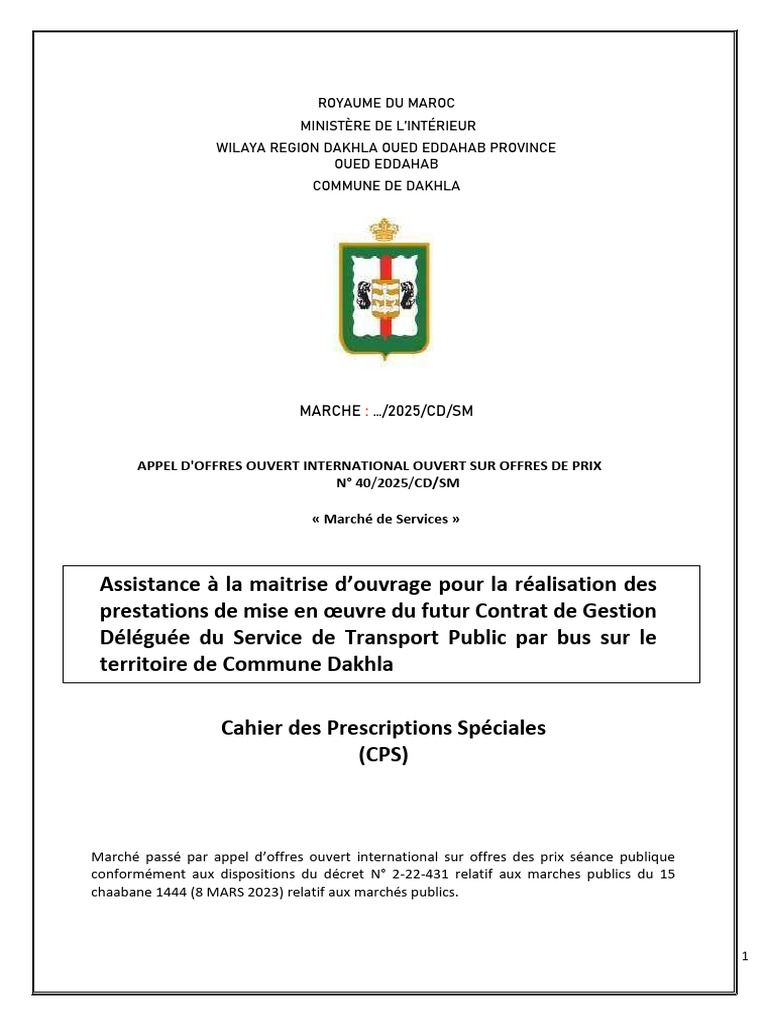 ROYAUME DU MAROC
MINISTÈRE DE L'INTÉRIEUR
WILAYA REGION DAKHLA OUED EDDAHAB PROVINCE OUED EDDAHAB
COMMUNE DE DAKHLA

MARCHE : …/2025/CD/SM

APPEL D'OFFRES OUVERT INTERNATIONAL OUVERT SUR OFFRES DE PRIX
N° 40/2025/CD/SM

« Marché de Services »

Assistance à la maitrise d'ouvrage pour la réalisation des prestations de mise en œuvre du futur Contrat de Gestion Déléguée du Service de Transport Public par bus sur le territoire de Commune Dakhla

Cahier des Prescriptions Spéciales
(CPS)

Marché passé par appel d'offres ouvert international sur offres des prix séance publique conformément aux dispositions du décret N° 2-22-431 relatif aux marches publics du 15 chaabane 1444 (8 MARS 2023) relatif aux marchés publics.

1